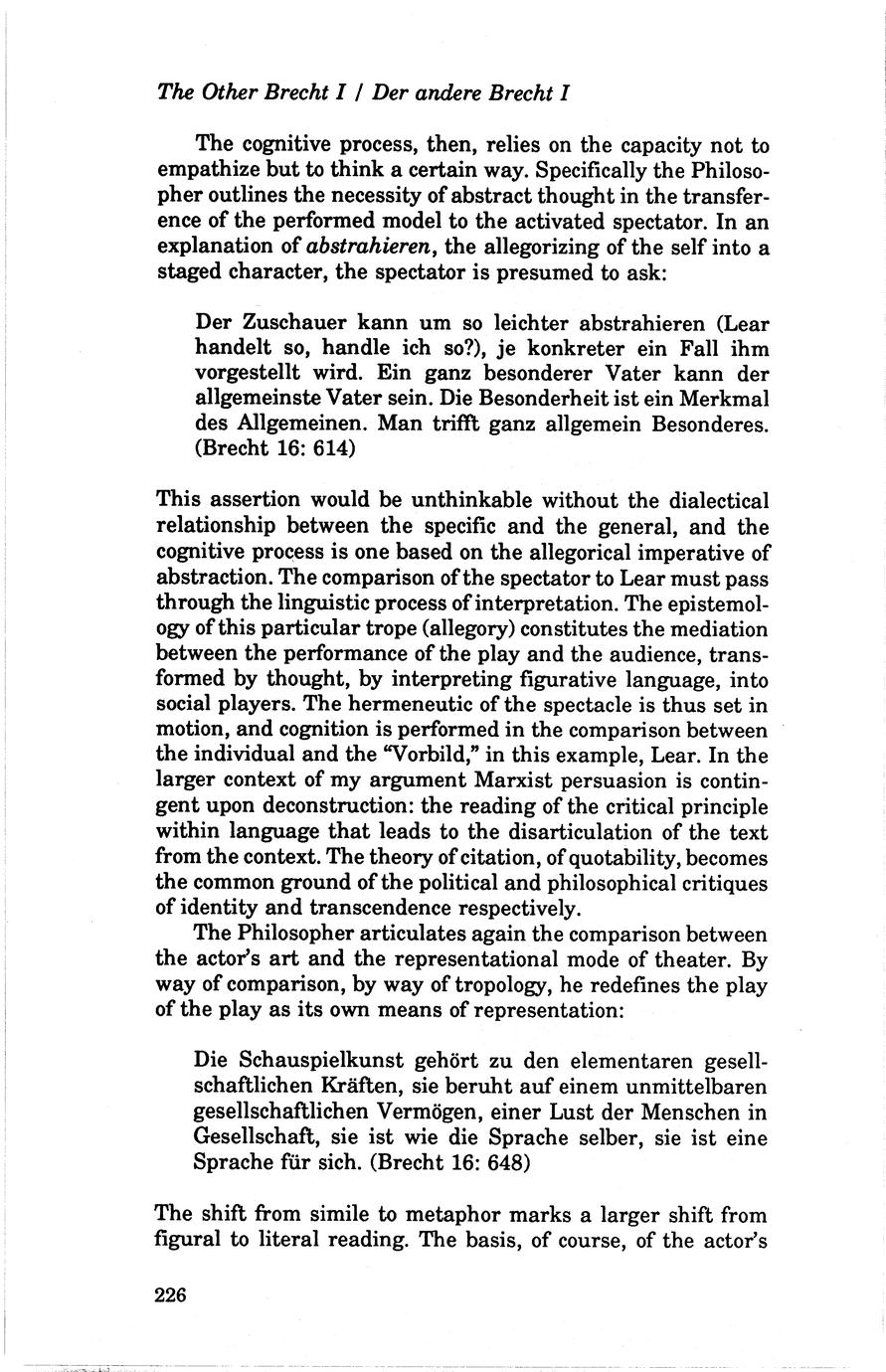 The Other Brecht I / Der andere Brecht I

The cognitive process, then, relies on the capacity not to empathize but to think a certain way. Specifically the Philosopher outlines the necessity of abstract thought in the transference of the performed model to the activated spectator. In an explanation of abstrahieren, the allegorizing of the self into a staged character, the spectator is presumed to ask:

Der Zuschauer kann um so leichter abstrahieren (Lear handelt so, handle ich so?), je konkreter ein Fall ihm vorgestellt wird. Ein ganz besonderer Vater kann der allgemeinste Vater sein. Die Besonderheit ist ein Merkmal des Allgemeinen. Man trifft ganz allgemein Besonderes. (Brecht 16: 614)

This assertion would be unthinkable without the dialectical relationship between the specific and the general, and the cognitive process is one based on the allegorical imperative of abstraction. The comparison of the spectator to Lear must pass through the linguistic process of interpretation. The epistemology of this particular trope (allegory) constitutes the mediation between the performance of the play and the audience, transformed by thought, by interpreting figurative language, into social players. The hermeneutic of the spectacle is thus set in motion, and cognition is performed in the comparison between the individual and the "Vorbild," in this example, Lear. In the larger context of my argument Marxist persuasion is contingent upon deconstruction: the reading of the critical principle within language that leads to the disarticulation of the text from the context. The theory of citation, of quotability, becomes the common ground of the political and philosophical critiques of identity and transcendence respectively.

The Philosopher articulates again the comparison between the actor's art and the representational mode of theater. By way of comparison, by way of tropology, he redefines the play of the play as its own means of representation:

Die Schauspielkunst gehört zu den elementaren gesellschaftlichen Kräften, sie beruht auf einem unmittelbaren gesellschaftlichen Vermögen, einer Lust der Menschen in Gesellschaft, sie ist wie die Sprache selber, sie ist eine Sprache für sich. (Brecht 16: 648)

The shift from simile to metaphor marks a larger shift from figural to literal reading. The basis, of course, of the actor's

226